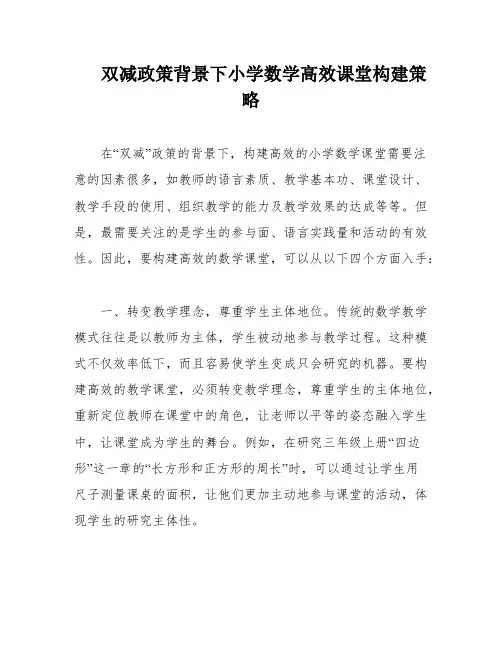 双减政策背景下小学数学高效课堂构建策略

在“双减”政策的背景下，构建高效的小学数学课堂需要注意的因素很多，如教师的语言素质、教学基本功、课堂设计、教学手段的使用、组织教学的能力及教学效果的达成等等。但是，最需要关注的是学生的参与面、语言实践量和活动的有效性。因此，要构建高效的数学课堂，可以从以下四个方面入手：

一、转变教学理念，尊重学生主体地位。传统的数学教学模式往往是以教师为主体，学生被动地参与教学过程。这种模式不仅效率低下，而且容易使学生变成只会研究的机器。要构建高效的教学课堂，必须转变教学理念，尊重学生的主体地位，重新定位教师在课堂中的角色，让老师以平等的姿态融入学生中，让课堂成为学生的舞台。例如，在研究三年级上册“四边形”这一章的“长方形和正方形的周长”时，可以通过让学生用尺子测量课桌的面积，让他们更加主动地参与课堂的活动，体现学生的研究主体性。